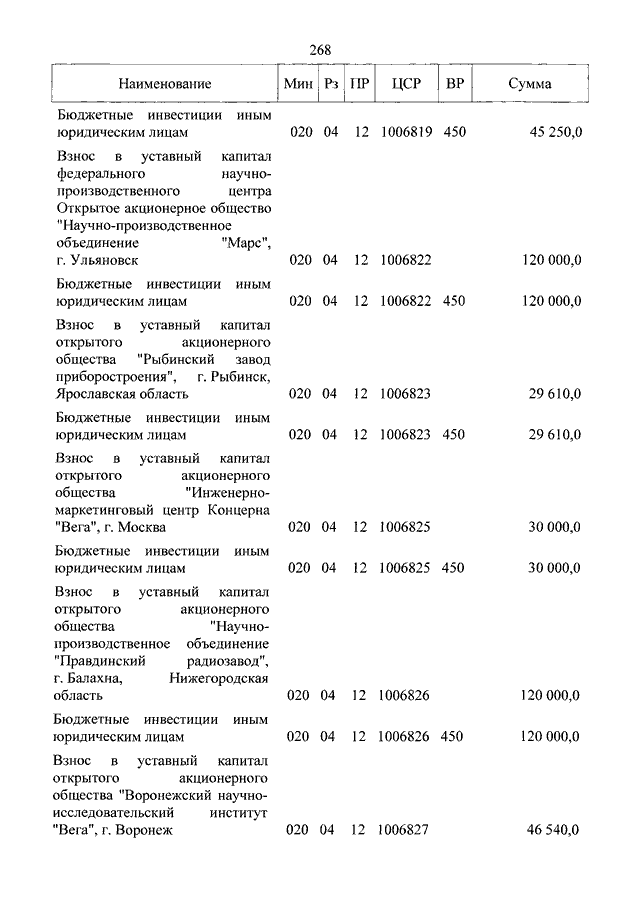 268

| Наименование | Мин | Рз | ПР | ЦСР | ВР | Сумма |
|---|---|---|---|---|---|---|
| Бюджетные инвестиции иным юридическим лицам | 020 | 04 | 12 | 1006819 | 450 | 45 250,0 |
| Взнос в уставный капитал федерального научно-производственного центра Открытое акционерное общество "Научно-производственное объединение "Марс", г. Ульяновск | 020 | 04 | 12 | 1006822 | | 120 000,0 |
| Бюджетные инвестиции иным юридическим лицам | 020 | 04 | 12 | 1006822 | 450 | 120 000,0 |
| Взнос в уставный капитал открытого акционерного общества "Рыбинский завод приборостроения", г. Рыбинск, Ярославская область | 020 | 04 | 12 | 1006823 | | 29 610,0 |
| Бюджетные инвестиции иным юридическим лицам | 020 | 04 | 12 | 1006823 | 450 | 29 610,0 |
| Взнос в уставный капитал открытого акционерного общества "Инженерно-маркетинговый центр Концерна "Вега", г. Москва | 020 | 04 | 12 | 1006825 | | 30 000,0 |
| Бюджетные инвестиции иным юридическим лицам | 020 | 04 | 12 | 1006825 | 450 | 30 000,0 |
| Взнос в уставный капитал открытого акционерного общества "Научно-производственное объединение "Правдинский радиозавод", г. Балахна, Нижегородская область | 020 | 04 | 12 | 1006826 | | 120 000,0 |
| Бюджетные инвестиции иным юридическим лицам | 020 | 04 | 12 | 1006826 | 450 | 120 000,0 |
| Взнос в уставный капитал открытого акционерного общества "Воронежский научно-исследовательский институт "Вега", г. Воронеж | 020 | 04 | 12 | 1006827 | | 46 540,0 |